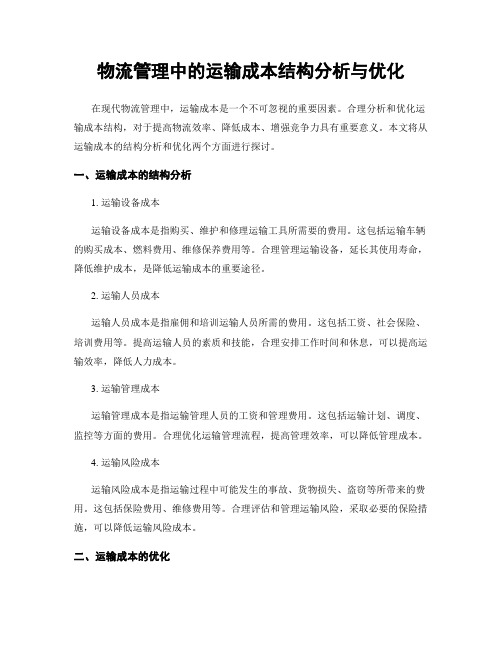 物流管理中的运输成本结构分析与优化

在现代物流管理中，运输成本是一个不可忽视的重要因素。合理分析和优化运输成本结构，对于提高物流效率、降低成本、增强竞争力具有重要意义。本文将从运输成本的结构分析和优化两个方面进行探讨。

一、运输成本的结构分析

1. 运输设备成本

运输设备成本是指购买、维护和修理运输工具所需要的费用。这包括运输车辆的购买成本、燃料费用、维修保养费用等。合理管理运输设备，延长其使用寿命，降低维护成本，是降低运输成本的重要途径。

2. 运输人员成本

运输人员成本是指雇佣和培训运输人员所需的费用。这包括工资、社会保险、培训费用等。提高运输人员的素质和技能，合理安排工作时间和休息，可以提高运输效率，降低人力成本。

3. 运输管理成本

运输管理成本是指运输管理人员的工资和管理费用。这包括运输计划、调度、监控等方面的费用。合理优化运输管理流程，提高管理效率，可以降低管理成本。

4. 运输风险成本

运输风险成本是指运输过程中可能发生的事故、货物损失、盗窃等所带来的费用。这包括保险费用、维修费用等。合理评估和管理运输风险，采取必要的保险措施，可以降低运输风险成本。

二、运输成本的优化